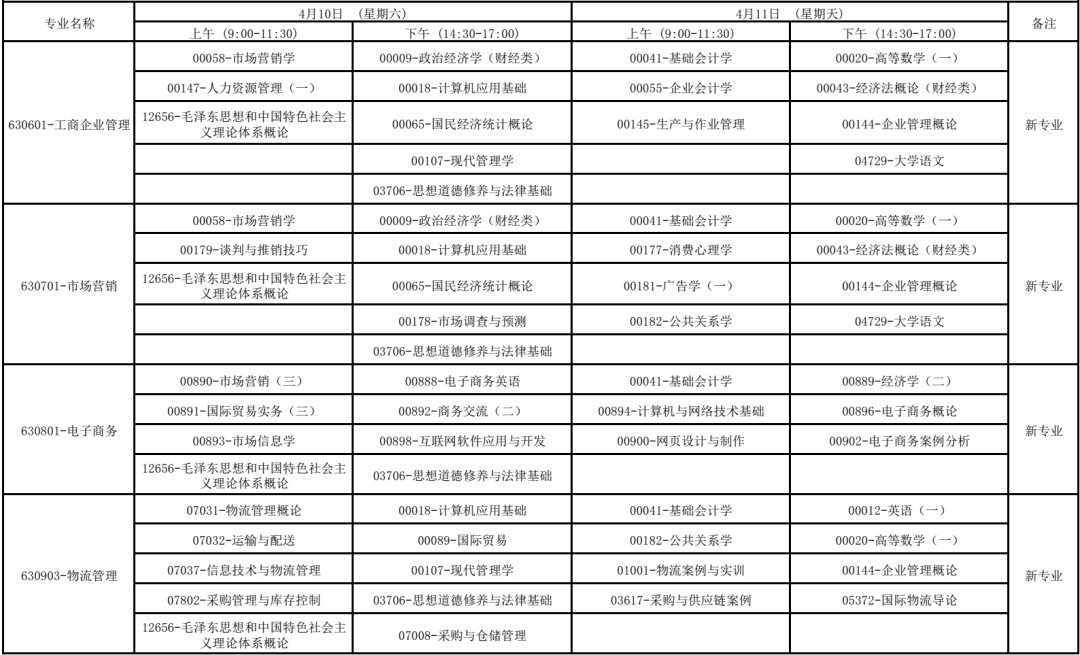 | 专业名称 | 4月10日 （星期六） 上午（9:00-11:30） | 4月10日 （星期六） 下午（14:30-17:00） | 4月11日 （星期天） 上午（9:00-11:30） | 4月11日 （星期天） 下午（14:30-17:00） | 备注 |
|---|---|---|---|---|---|
| 630601-工商企业管理 | 00058-市场营销学 | 00009-政治经济学（财经类） | 00041-基础会计学 | 00020-高等数学（一） | 新专业 |
| | 00147-人力资源管理（一） | 00018-计算机应用基础 | 00055-企业会计学 | 00043-经济法概论（财经类） | |
| | 12656-毛泽东思想和中国特色社会主义理论体系概论 | 00065-国民经济统计概论 | 00145-生产与作业管理 | 00144-企业管理概论 | |
| | | 00107-现代管理学 | | 04729-大学语文 | |
| | | 03706-思想道德修养与法律基础 | | | |
| 630701-市场营销 | 00058-市场营销学 | 00009-政治经济学（财经类） | 00041-基础会计学 | 00020-高等数学（一） | 新专业 |
| | 00179-谈判与推销技巧 | 00018-计算机应用基础 | 00177-消费心理学 | 00043-经济法概论（财经类） | |
| | 12656-毛泽东思想和中国特色社会主义理论体系概论 | 00065-国民经济统计概论 | 00181-广告学（一） | 00144-企业管理概论 | |
| | | 00178-市场调查与预测 | 00182-公共关系学 | 04729-大学语文 | |
| | | 03706-思想道德修养与法律基础 | | | |
| 630801-电子商务 | 00890-市场营销（三） | 00888-电子商务英语 | 00041-基础会计学 | 00889-经济学（二） | 新专业 |
| | 00891-国际贸易实务（三） | 00892-商务交流（二） | 00894-计算机与网络技术基础 | 00896-电子商务概论 | |
| | 00893-市场信息学 | 00898-互联网软件应用与开发 | 00900-网页设计与制作 | 00902-电子商务案例分析 | |
| | 12656-毛泽东思想和中国特色社会主义理论体系概论 | 03706-思想道德修养与法律基础 | | | |
| 630903-物流管理 | 07031-物流管理概论 | 00018-计算机应用基础 | 00041-基础会计学 | 00012-英语（一） | 新专业 |
| | 07032-运输与配送 | 00089-国际贸易 | 00182-公共关系学 | 00020-高等数学（一） | |
| | 07037-信息技术与物流管理 | 00107-现代管理学 | 01001-物流案例与实训 | 00144-企业管理概论 | |
| | 07802-采购管理与库存控制 | 03706-思想道德修养与法律基础 | 03617-采购与供应链案例 | 05372-国际物流导论 | |
| | 12656-毛泽东思想和中国特色社会主义理论体系概论 | 07008-采购与仓储管理 | | | |